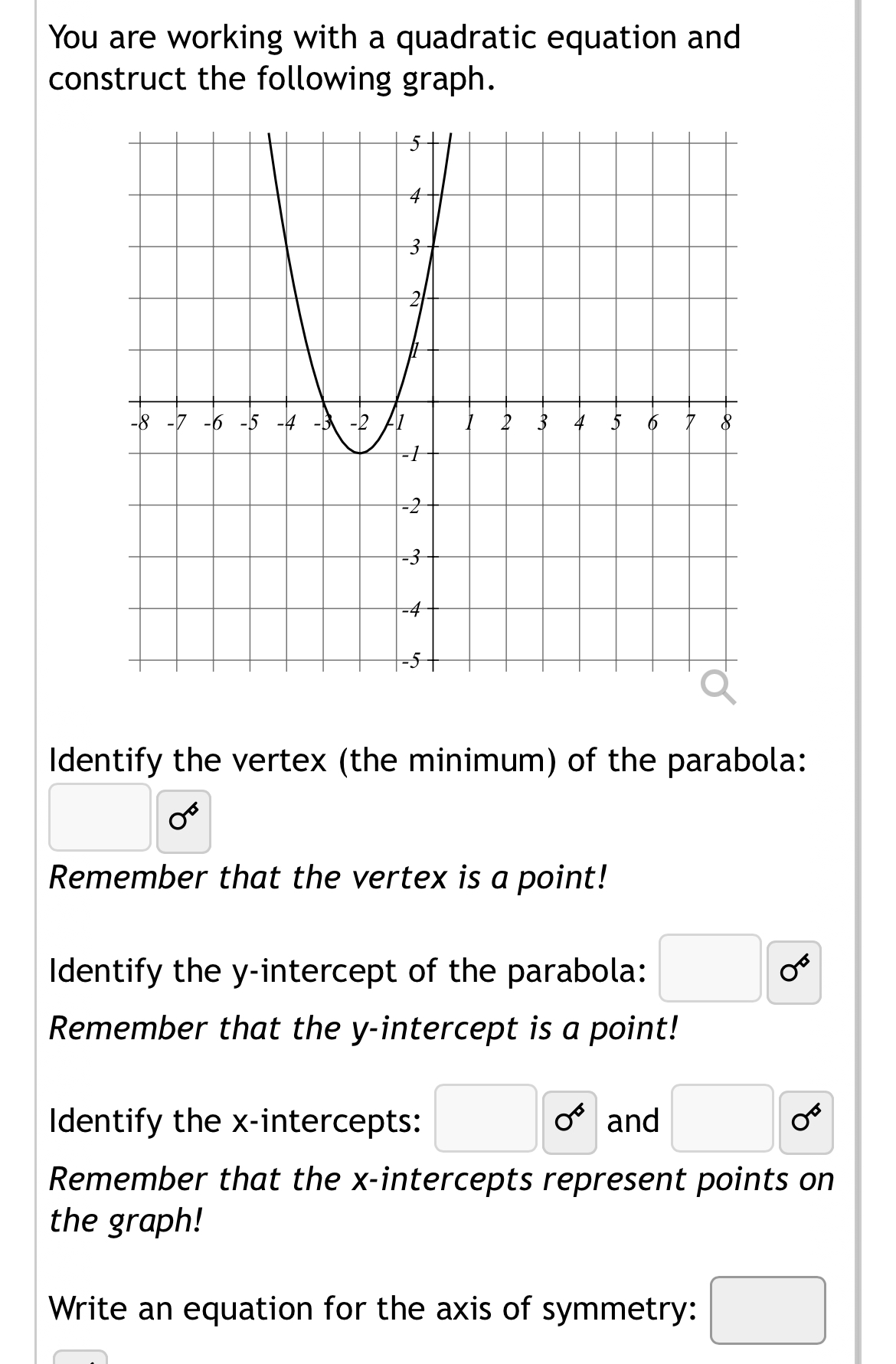 You are working with a quadratic equation and construct the following graph.

5
4
3
2
1
-8 -7 -6 -5 -4 -3 -2 -1 1 2 3 4 5 6 7 8
-1
-2
-3
-4
-5

Identify the vertex (the minimum) of the parabola:

Remember that the vertex is a point!

Identify the y-intercept of the parabola:

Remember that the y-intercept is a point!

Identify the x-intercepts: and

Remember that the x-intercepts represent points on the graph!

Write an equation for the axis of symmetry: